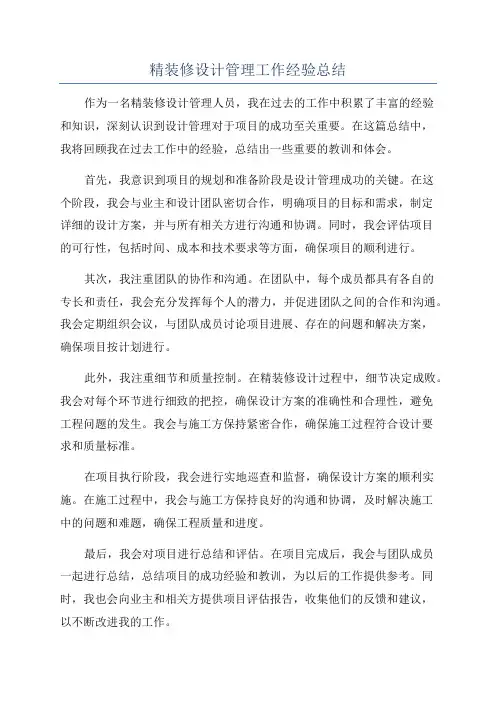 精装修设计管理工作经验总结

作为一名精装修设计管理人员，我在过去的工作中积累了丰富的经验和知识，深刻认识到设计管理对于项目的成功至关重要。在这篇总结中，我将回顾我在过去工作中的经验，总结出一些重要的教训和体会。

首先，我意识到项目的规划和准备阶段是设计管理成功的关键。在这个阶段，我会与业主和设计团队密切合作，明确项目的目标和需求，制定详细的设计方案，并与所有相关方进行沟通和协调。同时，我会评估项目的可行性，包括时间、成本和技术要求等方面，确保项目的顺利进行。

其次，我注重团队的协作和沟通。在团队中，每个成员都具有各自的专长和责任，我会充分发挥每个人的潜力，并促进团队之间的合作和沟通。我会定期组织会议，与团队成员讨论项目进展、存在的问题和解决方案，确保项目按计划进行。

此外，我注重细节和质量控制。在精装修设计过程中，细节决定成败。我会对每个环节进行细致的把控，确保设计方案的准确性和合理性，避免工程问题的发生。我会与施工方保持紧密合作，确保施工过程符合设计要求和质量标准。

在项目执行阶段，我会进行实地巡查和监督，确保设计方案的顺利实施。在施工过程中，我会与施工方保持良好的沟通和协调，及时解决施工中的问题和难题，确保工程质量和进度。

最后，我会对项目进行总结和评估。在项目完成后，我会与团队成员一起进行总结，总结项目的成功经验和教训，为以后的工作提供参考。同时，我也会向业主和相关方提供项目评估报告，收集他们的反馈和建议，以不断改进我的工作。